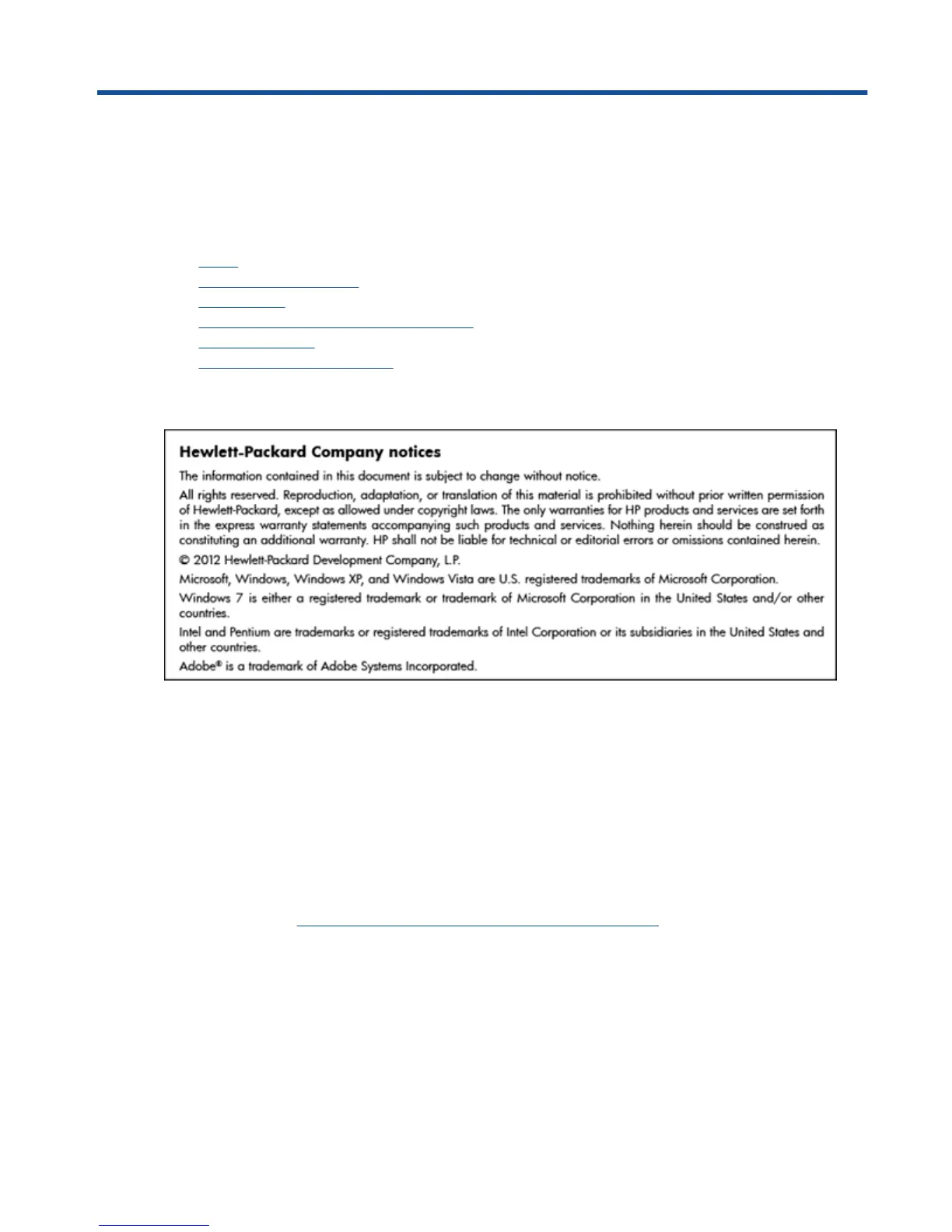 Hewlett-Packard Company notices

The information contained in this document is subject to change without notice.

All rights reserved. Reproduction, adaptation, or translation of this material is prohibited without prior written permission of Hewlett-Packard, except as allowed under copyright laws. The only warranties for HP products and services are set forth in the express warranty statements accompanying such products and services. Nothing herein should be construed as constituting an additional warranty. HP shall not be liable for technical or editorial errors or omissions contained herein.

© 2012 Hewlett-Packard Development Company, L.P.

Microsoft, Windows, Windows XP, and Windows Vista are U.S. registered trademarks of Microsoft Corporation.

Windows 7 is either a registered trademark or trademark of Microsoft Corporation in the United States and/or other countries.

Intel and Pentium are trademarks or registered trademarks of Intel Corporation or its subsidiaries in the United States and other countries.

Adobe® is a trademark of Adobe Systems Incorporated.